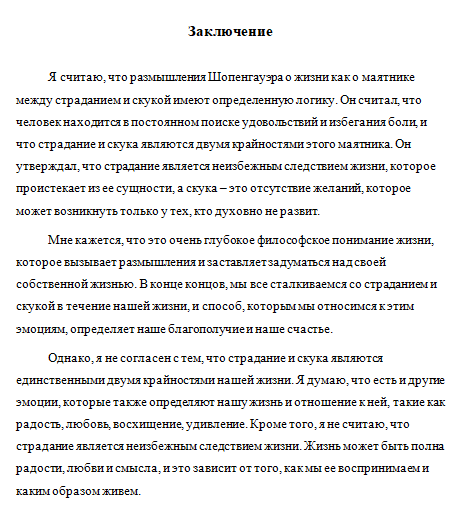 Заключение

Я считаю, что размышления Шопенгауэра о жизни как о маятнике между страданием и скукой имеют определенную логику. Он считал, что человек находится в постоянном поиске удовольствий и избегания боли, и что страдание и скука являются двумя крайностями этого маятника. Он утверждал, что страдание является неизбежным следствием жизни, которое проистекает из ее сущности, а скука – это отсутствие желаний, которое может возникнуть только у тех, кто духовно не развит.

Мне кажется, что это очень глубокое философское понимание жизни, которое вызывает размышления и заставляет задуматься над своей собственной жизнью. В конце концов, мы все сталкиваемся со страданием и скукой в течение нашей жизни, и способ, которым мы относимся к этим эмоциям, определяет наше благополучие и наше счастье.

Однако, я не согласен с тем, что страдание и скука являются единственными двумя крайностями нашей жизни. Я думаю, что есть и другие эмоции, которые также определяют нашу жизнь и отношение к ней, такие как радость, любовь, восхищение, удивление. Кроме того, я не считаю, что страдание является неизбежным следствием жизни. Жизнь может быть полна радости, любви и смысла, и это зависит от того, как мы ее воспринимаем и каким образом живем.